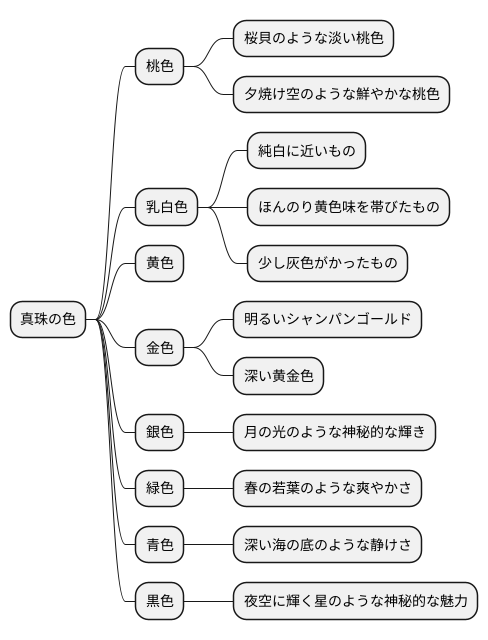 真珠の色

桃色
桜貝のような淡い桃色
夕焼け空のような鮮やかな桃色

乳白色
純白に近いもの
ほんのり黄色味を帯びたもの
少し灰色がかったもの

黄色

金色
明るいシャンパンゴールド
深い黄金色

銀色
月の光のような神秘的な輝き

緑色
春の若葉のような爽やかさ

青色
深い海の底のような静けさ

黒色
夜空に輝く星のような神秘的な魅力